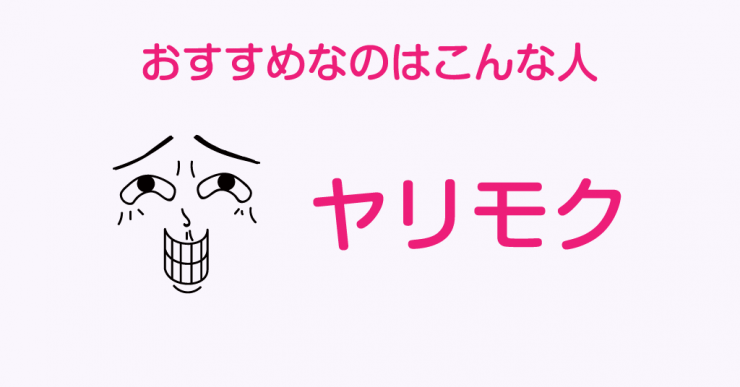 おすすめなのはこんな人

ヤリモク